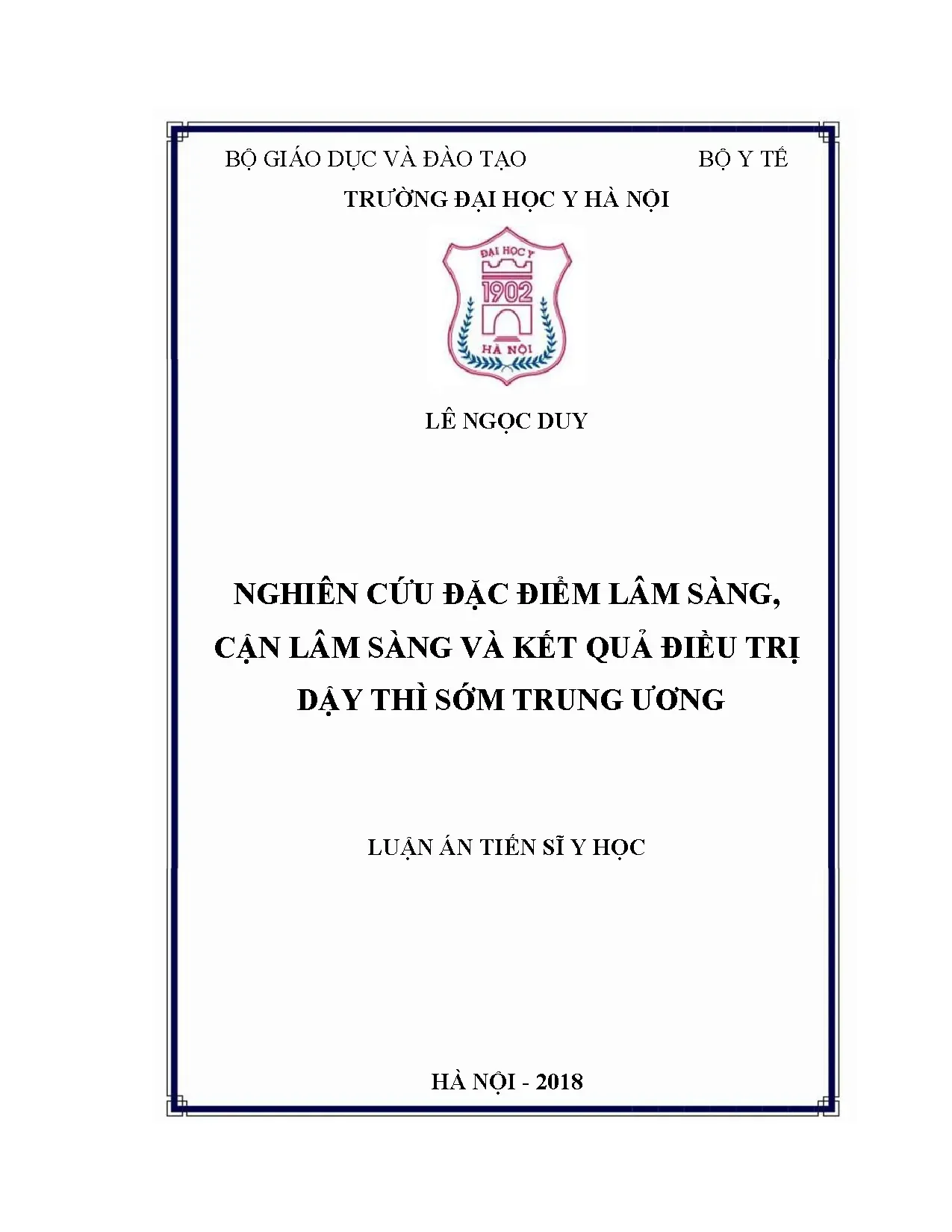 BỘ GIÁO DỤC VÀ ĐÀO TẠO BỘ Y TẾ

TRƯỜNG ĐẠI HỌC Y HÀ NỘI

ĐẠI HỌC Y

1902

HÀ NỘI

LÊ NGỌC DUY

NGHIÊN CỨU ĐẶC ĐIỂM LÂM SÀNG, CẬN LÂM SÀNG VÀ KẾT QUẢ ĐIỀU TRỊ DẬY THÌ SỚM TRUNG ƯƠNG

LUẬN ÁN TIẾN SĨ Y HỌC

HÀ NỘI - 2018